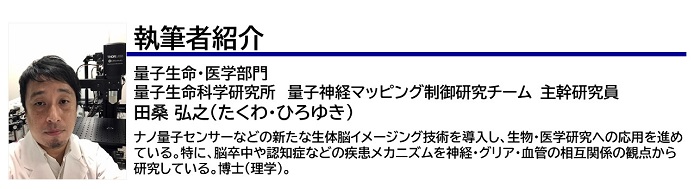 執筆者紹介

量子生命・医学部門
量子生命科学研究所　量子神経マッピング制御研究チーム　主幹研究員
田桑 弘之（たくわ・ひろゆき）

ナノ量子センサーなどの新たな生体脳イメージング技術を導入し、生物・医学研究への応用を進めている。特に、脳卒中や認知症などの疾患メカニズムを神経・グリア・血管の相互関係の観点から研究している。博士（理学）。